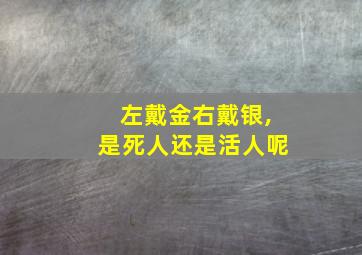 左戴金右戴银，
是死人还是活人呢